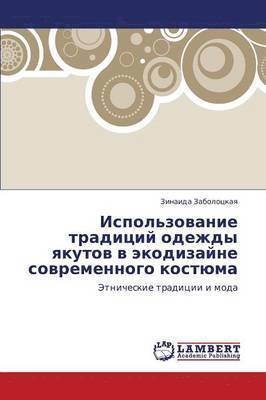 Зинаида Заболоцкая

Использование традиций одежды якутов в экодизайне современного костюма

Этнические традиции и мода

LAP
LAMBERT
Academic Publishing